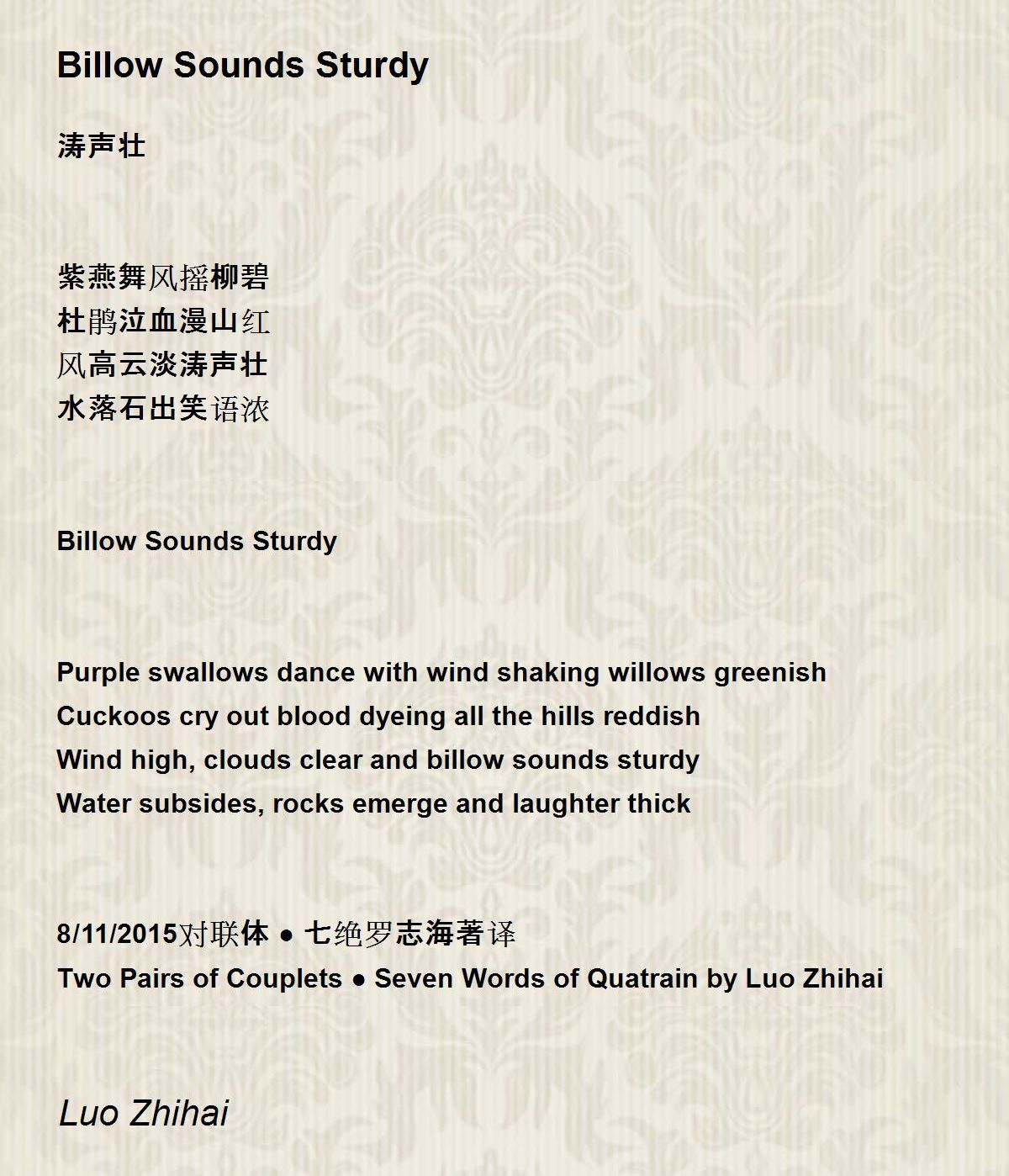 Billow Sounds Sturdy

涛声壮

紫燕舞风摇柳碧
杜鹃泣血漫山红
风高云淡涛声壮
水落石出笑语浓

Billow Sounds Sturdy

Purple swallows dance with wind shaking willows greenish
Cuckoos cry out blood dyeing all the hills reddish
Wind high, clouds clear and billow sounds sturdy
Water subsides, rocks emerge and laughter thick

8/11/2015对联体 ● 七绝罗志海著译
Two Pairs of Couplets ● Seven Words of Quatrain by Luo Zhihai

Luo Zhihai